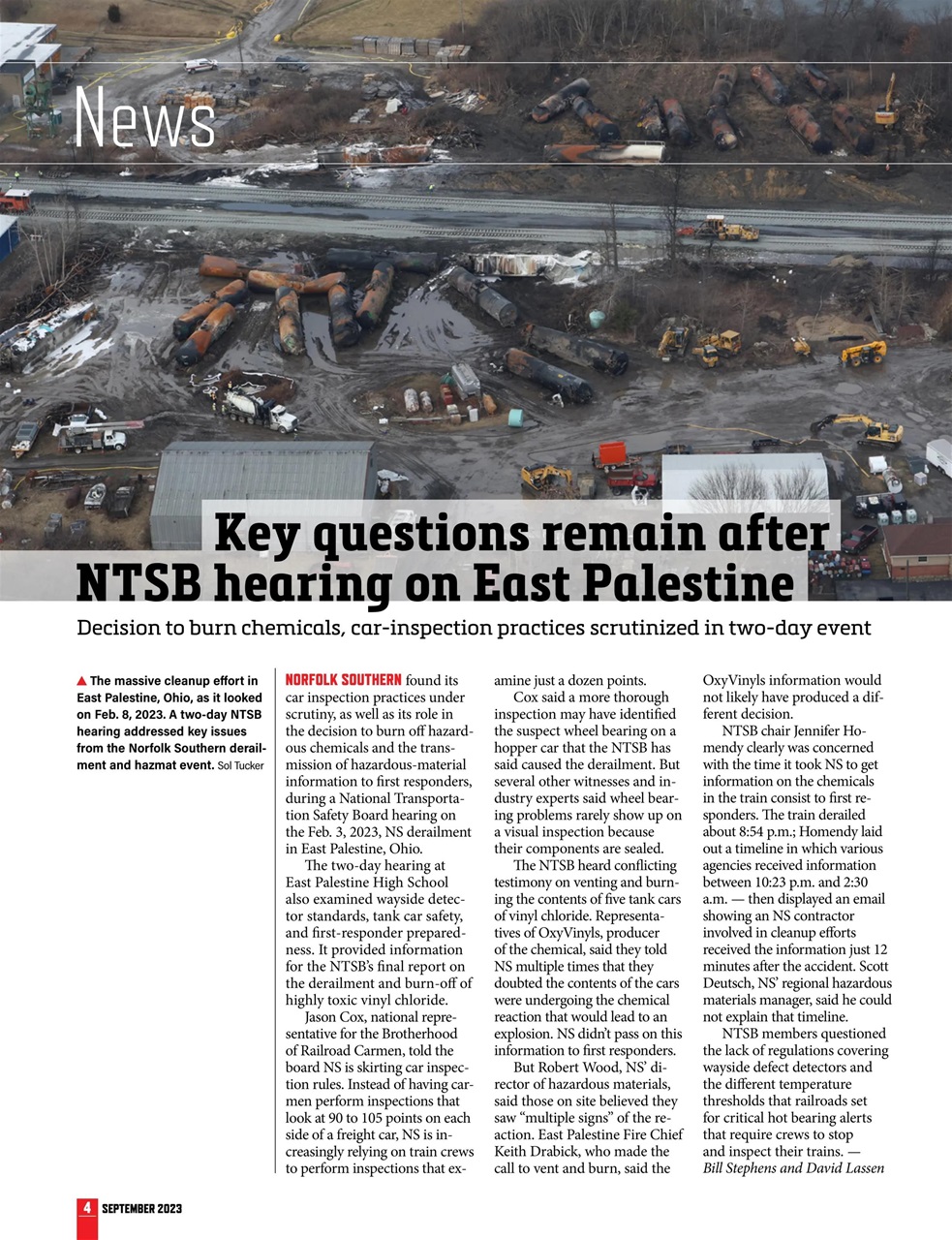 News

Key questions remain after NTSB hearing on East Palestine

Decision to burn chemicals, car-inspection practices scrutinized in two-day event

▲ The massive cleanup effort in East Palestine, Ohio, as it looked on Feb. 8, 2023. A two-day NTSB hearing addressed key issues from the Norfolk Southern derailment and hazmat event. Sol Tucker

NORFOLK SOUTHERN found its car inspection practices under scrutiny, as well as its role in the decision to burn off hazardous chemicals and the transmission of hazardous-material information to first responders, during a National Transportation Safety Board hearing on the Feb. 3, 2023, NS derailment in East Palestine, Ohio.

The two-day hearing at East Palestine High School also examined wayside detector standards, tank car safety, and first-responder preparedness. It provided information for the NTSB's final report on the derailment and burn-off of highly toxic vinyl chloride.

Jason Cox, national representative for the Brotherhood of Railroad Carmen, told the board NS is skirting car inspection rules. Instead of having carmen perform inspections that look at 90 to 105 points on each side of a freight car, NS is increasingly relying on train crews to perform inspections that examine just a dozen points.

Cox said a more thorough inspection may have identified the suspect wheel bearing on a hopper car that the NTSB has said caused the derailment. But several other witnesses and industry experts said wheel bearing problems rarely show up on a visual inspection because their components are sealed.

The NTSB heard conflicting testimony on venting and burning the contents of five tank cars of vinyl chloride. Representatives of OxyVinyls, producer of the chemical, said they told NS multiple times that they doubted the contents of the cars were undergoing the chemical reaction that would lead to an explosion. NS didn't pass on this information to first responders.

But Robert Wood, NS' director of hazardous materials, said those on site believed they saw "multiple signs" of the reaction. East Palestine Fire Chief Keith Drabick, who made the call to vent and burn, said the OxyVinyls information would not likely have produced a different decision.

NTSB chair Jennifer Homendy clearly was concerned with the time it took NS to get information on the chemicals in the train consist to first responders. The train derailed about 8:54 p.m.; Homendy laid out a timeline in which various agencies received information between 10:23 p.m. and 2:30 a.m. — then displayed an email showing an NS contractor involved in cleanup efforts received the information just 12 minutes after the accident. Scott Deutsch, NS' regional hazardous materials manager, said he could not explain that timeline.

NTSB members questioned the lack of regulations covering wayside defect detectors and the different temperature thresholds that railroads set for critical hot bearing alerts that require crews to stop and inspect their trains. — Bill Stephens and David Lassen

4 SEPTEMBER 2023